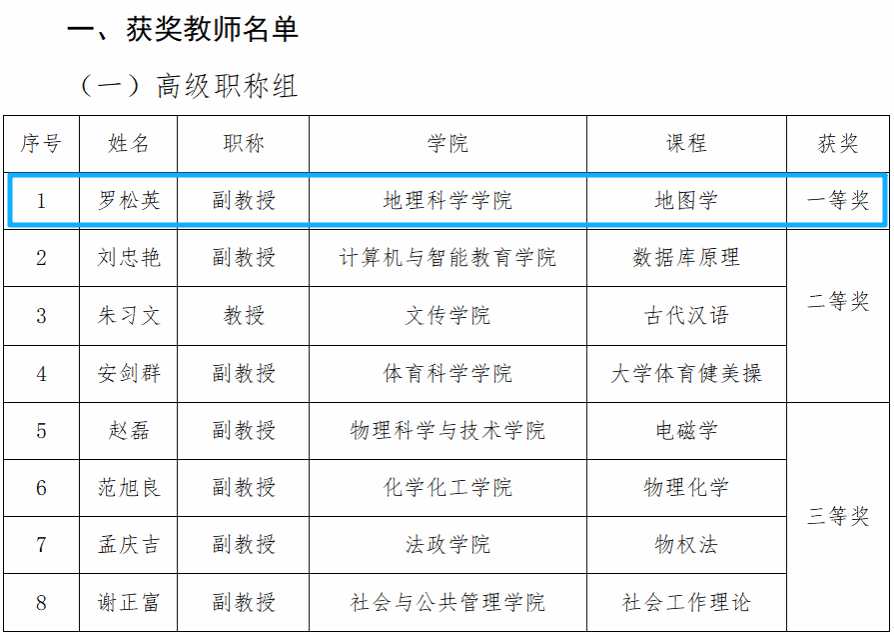 一、获奖教师名单

（一）高级职称组

| 序号 | 姓名 | 职称 | 学院 | 课程 | 获奖 |
|---|---|---|---|---|---|
| 1 | 罗松英 | 副教授 | 地理科学学院 | 地图学 | 一等奖 |
| 2 | 刘忠艳 | 副教授 | 计算机与智能教育学院 | 数据库原理 | 二等奖 |
| 3 | 朱习文 | 教授 | 文传学院 | 古代汉语 | |
| 4 | 安剑群 | 副教授 | 体育科学学院 | 大学体育健美操 | |
| 5 | 赵磊 | 副教授 | 物理科学与技术学院 | 电磁学 | 三等奖 |
| 6 | 范旭良 | 副教授 | 化学化工学院 | 物理化学 | |
| 7 | 孟庆吉 | 副教授 | 法政学院 | 物权法 | |
| 8 | 谢正富 | 副教授 | 社会与公共管理学院 | 社会工作理论 | |